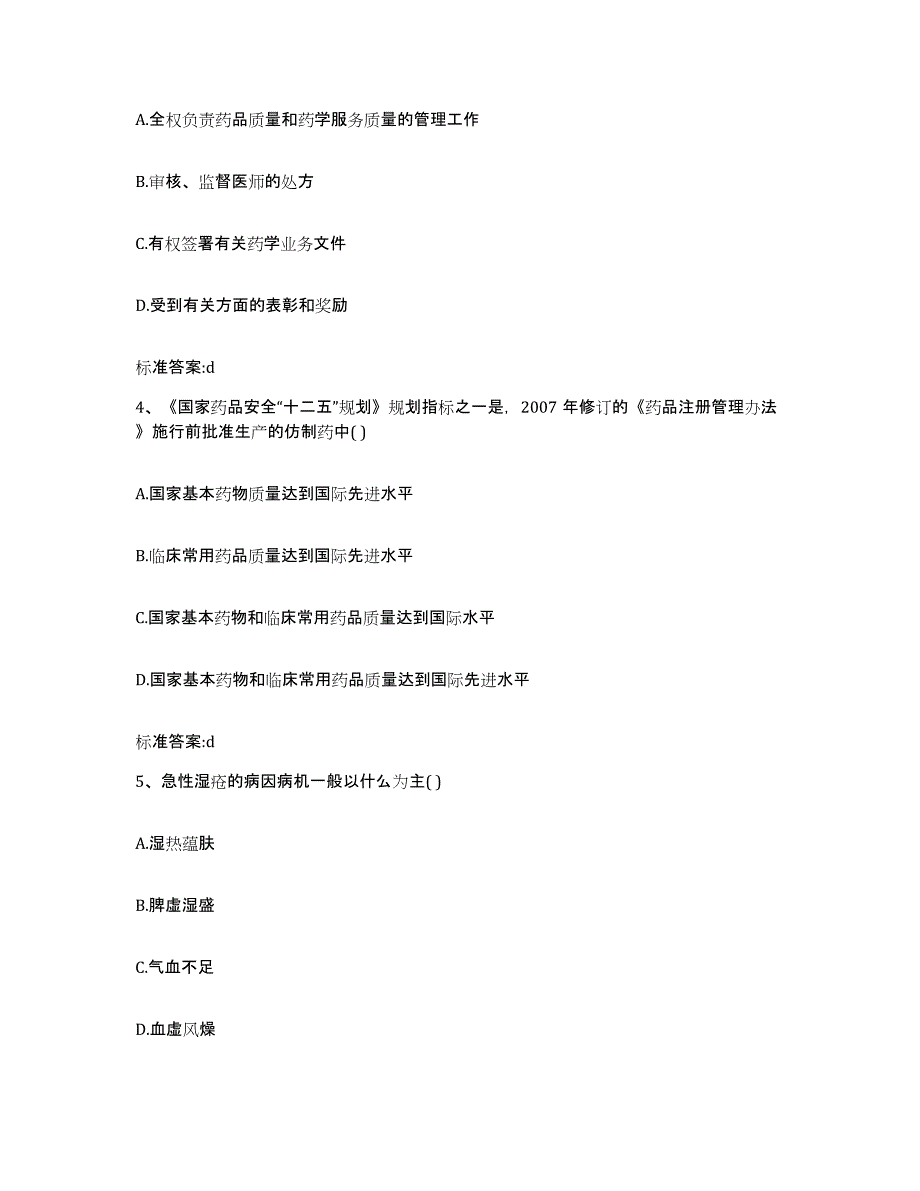 A.全权负责药品质量和药学服务质量的管理工作

B.审核、监督医师的处方

C.有权签署有关药学业务文件

D.受到有关方面的表彰和奖励

标准答案:d

4、《国家药品安全“十二五”规划》规划指标之一是，2007 年修订的《药品注册管理办法》施行前批准生产的仿制药中( )

A.国家基本药物质量达到国际先进水平

B.临床常用药品质量达到国际先进水平

C.国家基本药物和临床常用药品质量达到国际水平

D.国家基本药物和临床常用药品质量达到国际先进水平

标准答案:d

5、急性湿疮的病因病机一般以什么为主( )

A.湿热蕴肤

B.脾虚湿盛

C.气血不足

D.血虚风燥